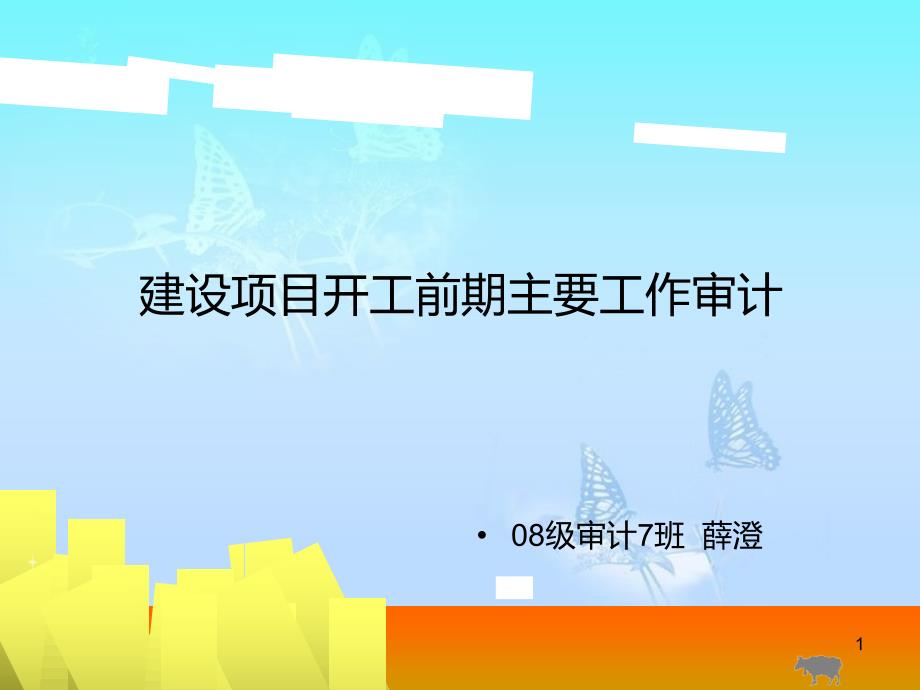 建设项目开工前期主要工作审计

• 08级审计7班 薛澄

1